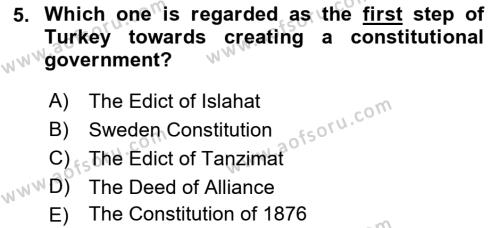 5. Which one is regarded as the first step of Turkey towards creating a constitutional government?

A) The Edict of Islahat
B) Sweden Constitution
C) The Edict of Tanzimat
D) The Deed of Alliance
E) The Constitution of 1876

www.aofsoru.com